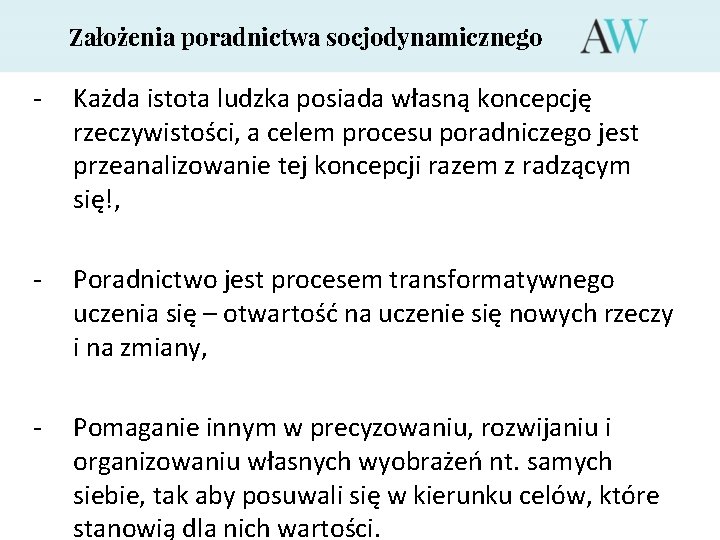 Założenia poradnictwa socjodynamicznego

AW

- Każda istota ludzka posiada własną koncepcję rzeczywistości, a celem procesu poradniczego jest przeanalizowanie tej koncepcji razem z radzącym się!,

- Poradnictwo jest procesem transformatywnego uczenia się – otwartość na uczenie się nowych rzeczy i na zmiany,

- Pomaganie innym w precyzowaniu, rozwijaniu i organizowaniu własnych wyobrażeń nt. samych siebie, tak aby posuwali się w kierunku celów, które stanowią dla nich wartości.